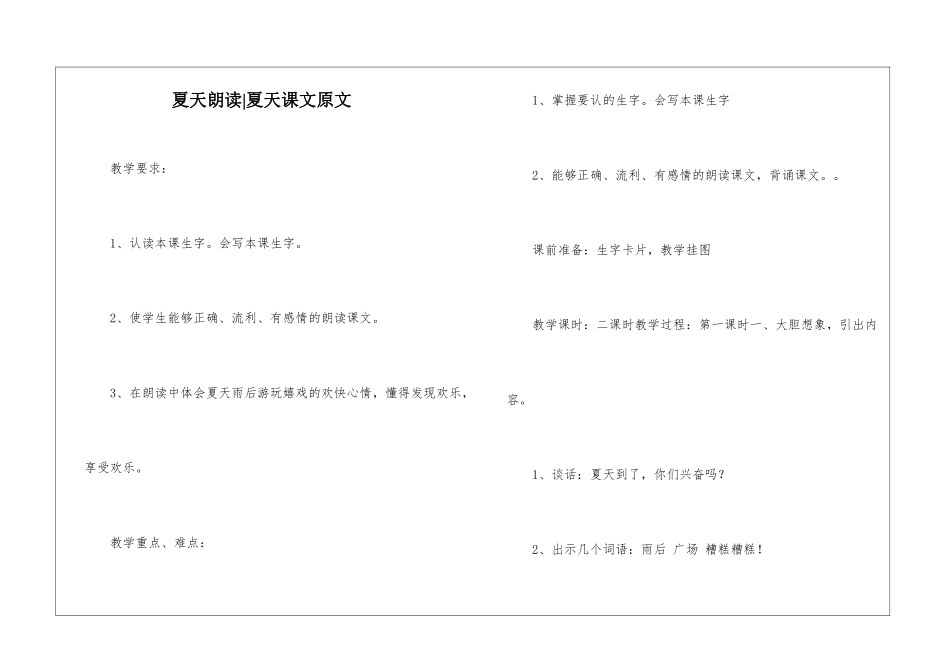 夏天朗读|夏天课文原文

教学要求：

1、认读本课生字。会写本课生字。

2、使学生能够正确、流利、有感情的朗读课文。

3、在朗读中体会夏天雨后游玩嬉戏的欢快心情，懂得发现欢乐，享受欢乐。

教学重点、难点：

1、掌握要认的生字。会写本课生字

2、能够正确、流利、有感情的朗读课文，背诵课文。。

课前准备：生字卡片，教学挂图

教学课时：二课时教学过程：第一课时一、大胆想象，引出内容。

1、谈话：夏天到了，你们兴奋吗？

2、出示几个词语：雨后 广场 糟糕糟糕！